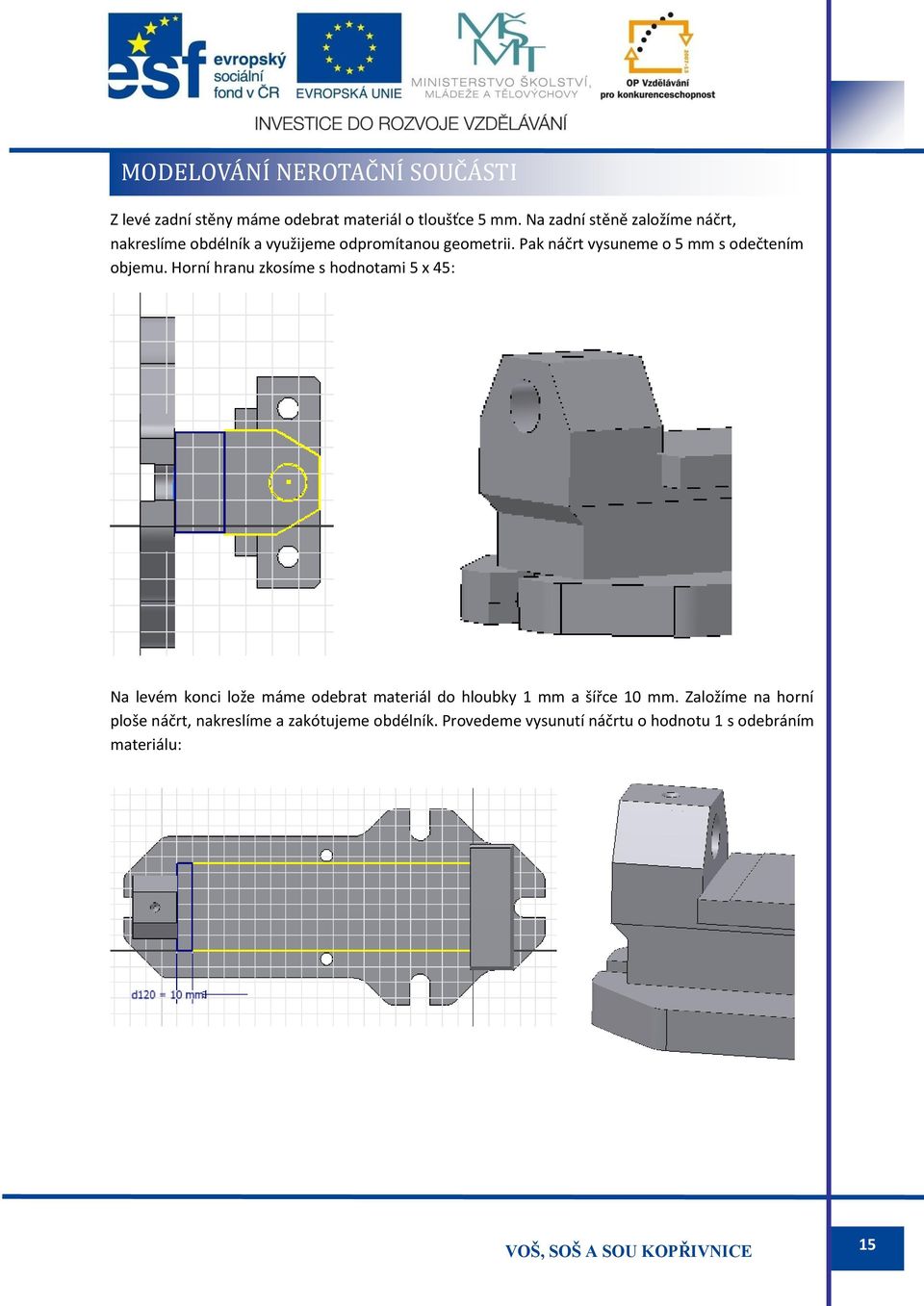 esf evropský sociální fond v ČR
EVROPSKÁ UNIE
MŠMT MINISTERSTVO ŠKOLSTVÍ, MLÁDEŽE A TĚLOVÝCHOVY
OP Vzdělávání pro konkurenceschopnost
INVESTICE DO ROZVOJE VZDĚLÁVÁNÍ

MODELOVÁNÍ NEROTAČNÍ SOUČÁSTI

Z levé zadní stěny máme odebrat materiál o tloušťce 5 mm. Na zadní stěně založíme náčrt, nakreslíme obdélník a využijeme odpromítanou geometrii. Pak náčrt vysuneme o 5 mm s odečtením objemu. Horní hranu zkosíme s hodnotami 5 x 45:

Na levém konci lože máme odebrat materiál do hloubky 1 mm a šířce 10 mm. Založíme na horní ploše náčrt, nakreslíme a zakótujeme obdélník. Provedeme vysunutí náčrtu o hodnotu 1 s odebráním materiálu:

d120 = 10 mm

VOŠ, SOŠ A SOU KOPŘIVNICE
15